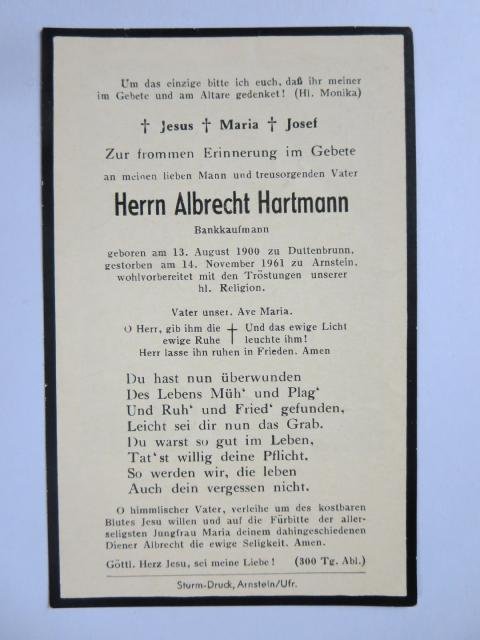 Um das einzige bitte ich euch, daß ihr meiner im Gebete und am Altare gedenket! (Hl. Monika)

† Jesus † Maria † Josef

Zur frommen Erinnerung im Gebete

an meinen lieben Mann und treusorgenden Vater

Herrn Albrecht Hartmann

Bankkaufmann

geboren am 13. August 1900 zu Duttenbrunn, gestorben am 14. November 1961 zu Arnstein, wohlvorbereitet mit den Tröstungen unserer hl. Religion.

Vater unser. Ave Maria.

O Herr, gib ihm die ewige Ruhe † Und das ewige Licht leuchte ihm!
Herr lasse ihn ruhen in Frieden. Amen

Du hast nun überwunden
Des Lebens Müh' und Plag'
Und Ruh' und Fried' gefunden,
Leicht sei dir nun das Grab.
Du warst so gut im Leben,
Tat'st willig deine Pflicht.
So werden wir, die leben
Auch dein vergessen nicht.

O himmlischer Vater, verleihe um des kostbaren Blutes Jesu willen und auf die Fürbitte der allerseligsten Jungfrau Maria deinem dahingeschiedenen Diener Albrecht die ewige Seligkeit. Amen.

Göttl. Herz Jesu, sei meine Liebe! (300 Tg. Abl.)

Sturm-Druck, Arnstein/Ufr.